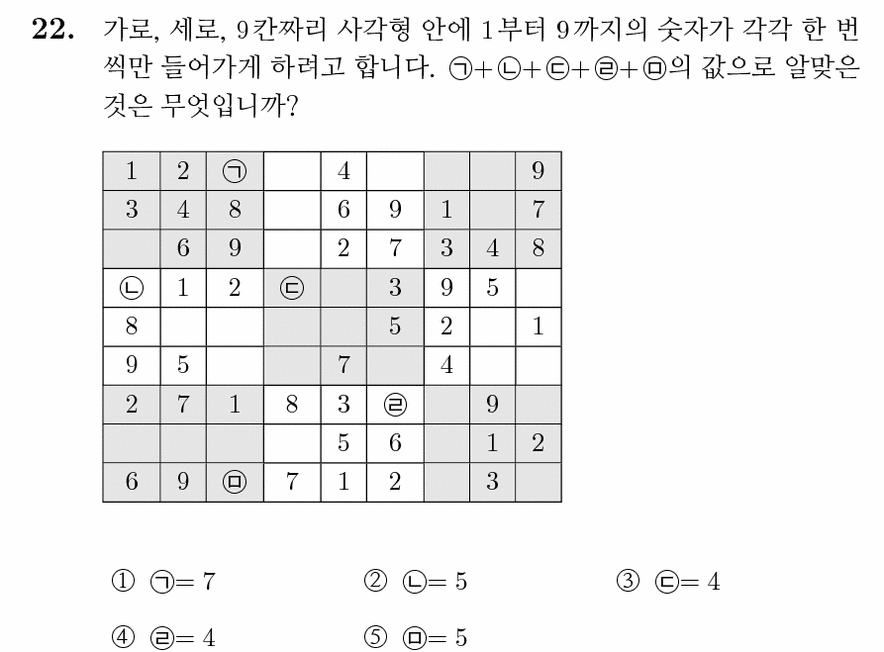 22. 가로, 세로, 9칸짜리 사각형 안에 1부터 9까지의 숫자가 각각 한 번씩만 들어가게 하려고 합니다. ㉠+㉡+㉢+㉣+㉤의 값으로 알맞은 것은 무엇입니까?

| 1 | 2 | ㉠ |  | 4 |  |  |  | 9 |
|---|---|---|---|---|---|---|---|---|
| 3 | 4 | 8 |  | 6 | 9 | 1 |  | 7 |
|  | 6 | 9 |  | 2 | 7 | 3 | 4 | 8 |
| ㉡ | 1 | 2 | ㉢ |  | 3 | 9 | 5 |  |
| 8 |  |  |  |  | 5 | 2 |  | 1 |
| 9 | 5 |  |  | 7 |  | 4 |  |  |
| 2 | 7 | 1 | 8 | 3 | ㉣ |  | 9 |  |
|  |  |  |  | 5 | 6 |  | 1 | 2 |
| 6 | 9 | ㉤ | 7 | 1 | 2 |  | 3 |  |

① ㉠= 7 ② ㉡= 5 ③ ㉢= 4

④ ㉣= 4 ⑤ ㉤= 5